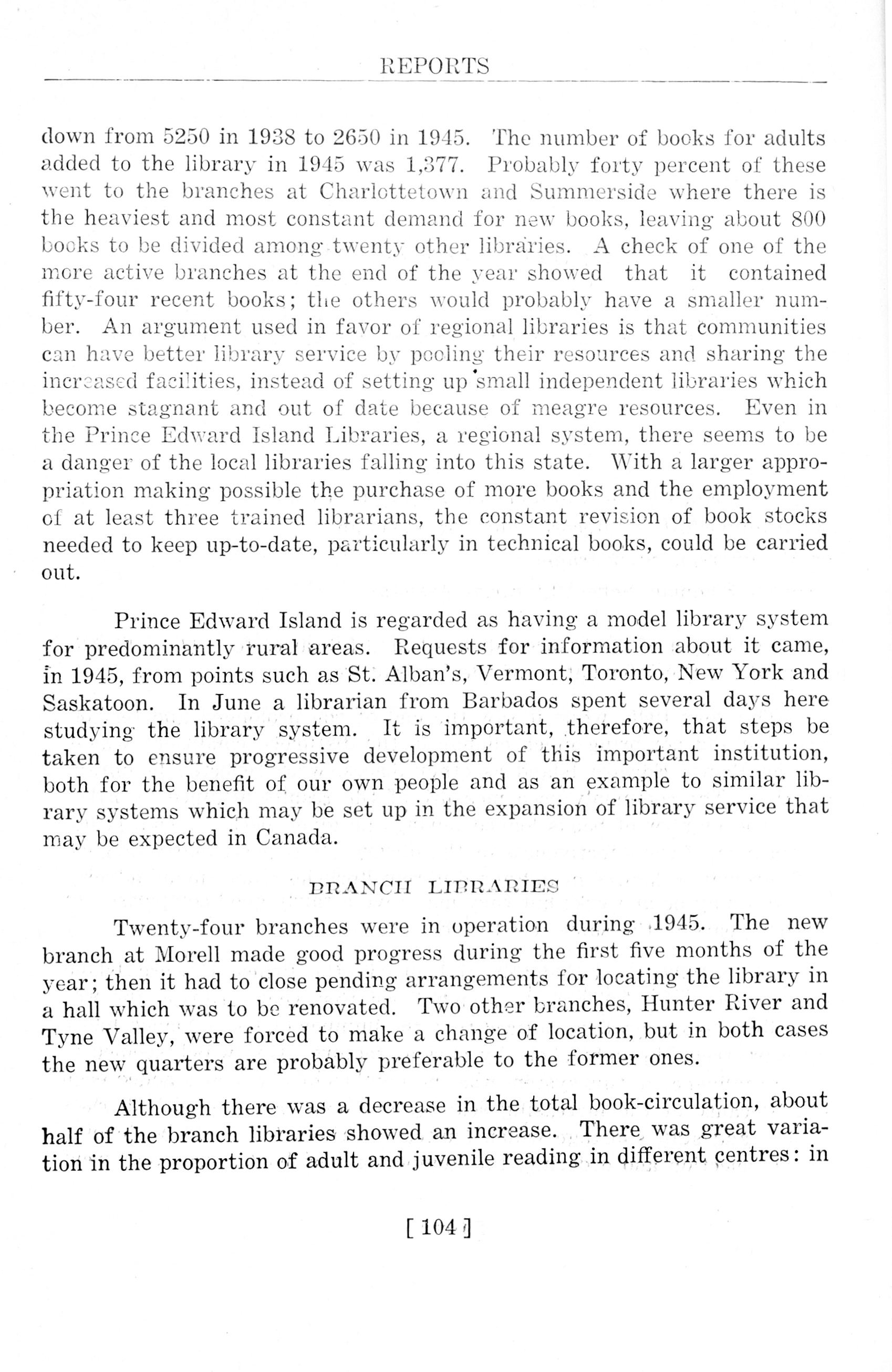 REPORTS

down from 5250 in 1938 to 2650 in 1945. The number of books for adults added to the library in 1945 was 1,377. Probably forty percent of these went to the branches at Charlottetown and Summerside where there is the heaviest and most constant demand for new books, leaving about 800 books to be divided among twenty other libraries. A check of one of the more active branches at the end of the year showed that it contained fifty-four recent books; the others would probably have a smaller number. An argument used in favor of regional libraries is that communities can have better library service by pooling their resources and sharing the increased facilities, instead of setting up small independent libraries which become stagnant and out of date because of meagre resources. Even in the Prince Edward Island Libraries, a regional system, there seems to be a danger of the local libraries falling into this state. With a larger appropriation making possible the purchase of more books and the employment of at least three trained librarians, the constant revision of book stocks needed to keep up-to-date, particularly in technical books, could be carried out.

Prince Edward Island is regarded as having a model library system for predominantly rural areas. Requests for information about it came, in 1945, from points such as St. Alban's, Vermont, Toronto, New York and Saskatoon. In June a librarian from Barbados spent several days here studying the library system. It is important, therefore, that steps be taken to ensure progressive development of this important institution, both for the benefit of our own people and as an example to similar library systems which may be set up in the expansion of library service that may be expected in Canada.

BRANCH LIBRARIES

Twenty-four branches were in operation during 1945. The new branch at Morell made good progress during the first five months of the year; then it had to close pending arrangements for locating the library in a hall which was to be renovated. Two other branches, Hunter River and Tyne Valley, were forced to make a change of location, but in both cases the new quarters are probably preferable to the former ones.

Although there was a decrease in the total book-circulation, about half of the branch libraries showed an increase. There was great variation in the proportion of adult and juvenile reading in different centres: in

[ 104 ]